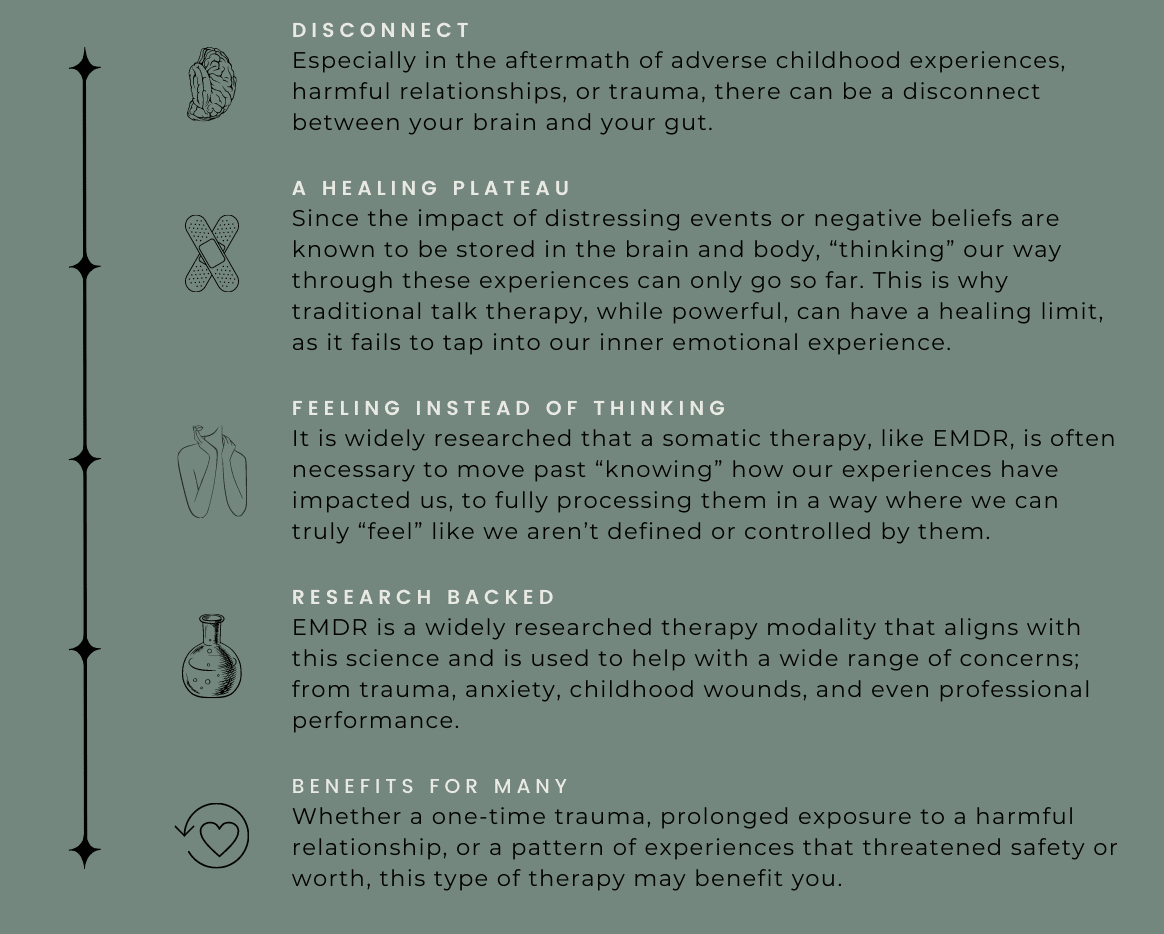 DISCONNECT
Especially in the aftermath of adverse childhood experiences, harmful relationships, or trauma, there can be a disconnect between your brain and your gut.

A HEALING PLATEAU
Since the impact of distressing events or negative beliefs are known to be stored in the brain and body, "thinking" our way through these experiences can only go so far. This is why traditional talk therapy, while powerful, can have a healing limit, as it fails to tap into our inner emotional experience.

FEELING INSTEAD OF THINKING
It is widely researched that a somatic therapy, like EMDR, is often necessary to move past "knowing" how our experiences have impacted us, to fully processing them in a way where we can truly "feel" like we aren't defined or controlled by them.

RESEARCH BACKED
EMDR is a widely researched therapy modality that aligns with this science and is used to help with a wide range of concerns; from trauma, anxiety, childhood wounds, and even professional performance.

BENEFITS FOR MANY
Whether a one-time trauma, prolonged exposure to a harmful relationship, or a pattern of experiences that threatened safety or worth, this type of therapy may benefit you.